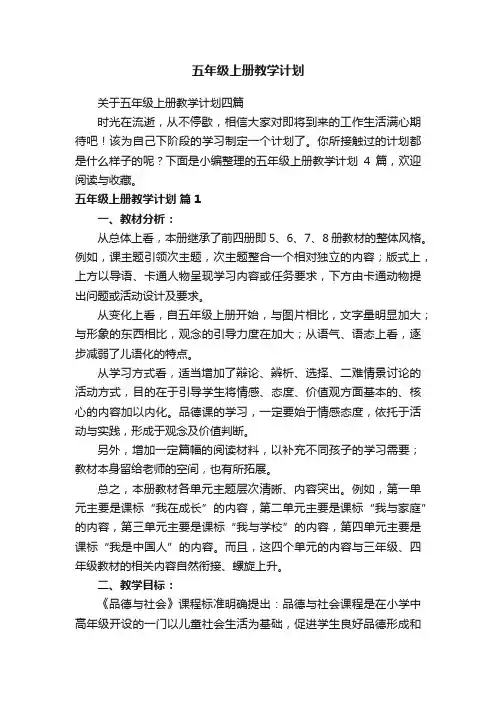 五年级上册教学计划

关于五年级上册教学计划四篇

时光在流逝，从不停歇，相信大家对即将到来的工作生活满心期待吧！该为自己下阶段的学习制定一个计划了。你所接触过的计划都是什么样子的呢？下面是小编整理的五年级上册教学计划 4 篇，欢迎阅读与收藏。

五年级上册教学计划 篇 1

一、教材分析：

从总体上看，本册继承了前四册即 5、6、7、8 册教材的整体风格。例如，课主题引领次主题，次主题整合一个相对独立的内容；版式上，上方以导语、卡通人物呈现学习内容或任务要求，下方由卡通动物提出问题或活动设计及要求。

从变化上看，自五年级上册开始，与图片相比，文字量明显加大；与形象的东西相比，观念的引导力度在加大；从语气、语态上看，逐步减弱了儿语化的特点。

从学习方式看，适当增加了辩论、辨析、选择、二难情景讨论的活动方式，目的在于引导学生将情感、态度、价值观方面基本的、核心的内容加以内化。品德课的学习，一定要始于情感态度，依托于活动与实践，形成于观念及价值判断。

另外，增加一定篇幅的阅读材料，以补充不同孩子的学习需要；教材本身留给老师的空间，也有所拓展。

总之，本册教材各单元主题层次清晰、内容突出。例如，第一单元主要是课标“我在成长”的内容，第二单元主要是课标“我与家庭”的内容，第三单元主要是课标“我与学校”的内容，第四单元主要是课标“我是中国人”的内容。而且，这四个单元的内容与三年级、四年级教材的相关内容自然衔接、螺旋上升。

二、教学目标：

《品德与社会》课程标准明确提出：品德与社会课程是在小学中高年级开设的一门以儿童社会生活为基础，促进学生良好品德形成和